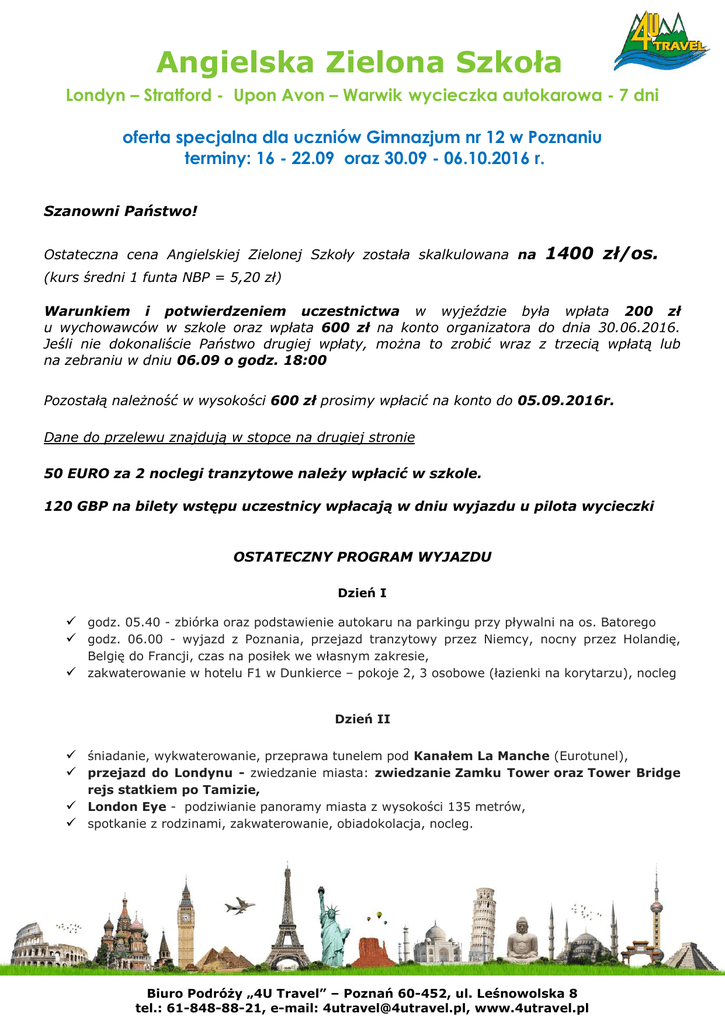 4U TRAVEL

Angielska Zielona Szkoła

Londyn – Stratford - Upon Avon – Warwik wycieczka autokarowa - 7 dni

oferta specjalna dla uczniów Gimnazjum nr 12 w Poznaniu
terminy: 16 - 22.09 oraz 30.09 - 06.10.2016 r.

Szanowni Państwo!

Ostateczna cena Angielskiej Zielonej Szkoły została skalkulowana na 1400 zł/os.
(kurs średni 1 funta NBP = 5,20 zł)

Warunkiem i potwierdzeniem uczestnictwa w wyjeździe była wpłata 200 zł u wychowawców w szkole oraz wpłata 600 zł na konto organizatora do dnia 30.06.2016. Jeśli nie dokonaliście Państwo drugiej wpłaty, można to zrobić wraz z trzecią wpłatą lub na zebraniu w dniu 06.09 o godz. 18:00

Pozostałą należność w wysokości 600 zł prosimy wpłacić na konto do 05.09.2016r.

Dane do przelewu znajdują w stopce na drugiej stronie

50 EURO za 2 noclegi tranzytowe należy wpłacić w szkole.

120 GBP na bilety wstępu uczestnicy wpłacają w dniu wyjazdu u pilota wycieczki

OSTATECZNY PROGRAM WYJAZDU

Dzień I

✓ godz. 05.40 - zbiórka oraz podstawienie autokaru na parkingu przy pływalni na os. Batorego
✓ godz. 06.00 - wyjazd z Poznania, przejazd tranzytowy przez Niemcy, nocny przez Holandię, Belgię do Francji, czas na posiłek we własnym zakresie,
✓ zakwaterowanie w hotelu F1 w Dunkierce – pokoje 2, 3 osobowe (łazienki na korytarzu), nocleg

Dzień II

✓ śniadanie, wykwaterowanie, przeprawa tunelem pod Kanałem La Manche (Eurotunel),
✓ przejazd do Londynu - zwiedzanie miasta: zwiedzanie Zamku Tower oraz Tower Bridge rejs statkiem po Tamizie,
✓ London Eye - podziwianie panoramy miasta z wysokości 135 metrów,
✓ spotkanie z rodzinami, zakwaterowanie, obiadokolacja, nocleg.

Biuro Podróży „4U Travel" – Poznań 60-452, ul. Leśnowolska 8
tel.: 61-848-88-21, e-mail: 4utravel@4utravel.pl, www.4utravel.pl